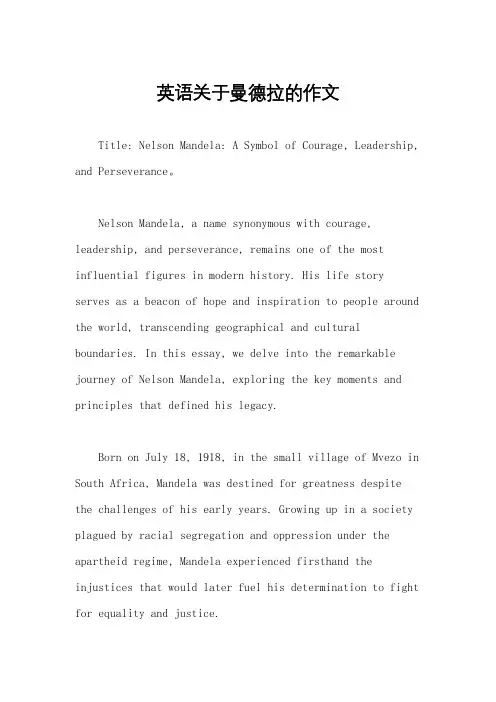 英语关于曼德拉的作文

Title: Nelson Mandela: A Symbol of Courage, Leadership, and Perseverance。

Nelson Mandela, a name synonymous with courage, leadership, and perseverance, remains one of the most influential figures in modern history. His life story serves as a beacon of hope and inspiration to people around the world, transcending geographical and cultural boundaries. In this essay, we delve into the remarkable journey of Nelson Mandela, exploring the key moments and principles that defined his legacy.

Born on July 18, 1918, in the small village of Mvezo in South Africa, Mandela was destined for greatness despite the challenges of his early years. Growing up in a society plagued by racial segregation and oppression under the apartheid regime, Mandela experienced firsthand the injustices that would later fuel his determination to fight for equality and justice.